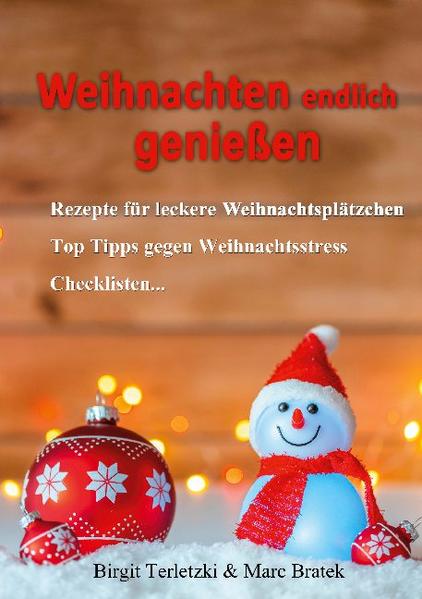 Weihnachten endlich genießen

Rezepte für leckere Weihnachtsplätzchen

Top Tipps gegen Weihnachtsstress

Checklisten...

Birgit Terletzki & Marc Bratek